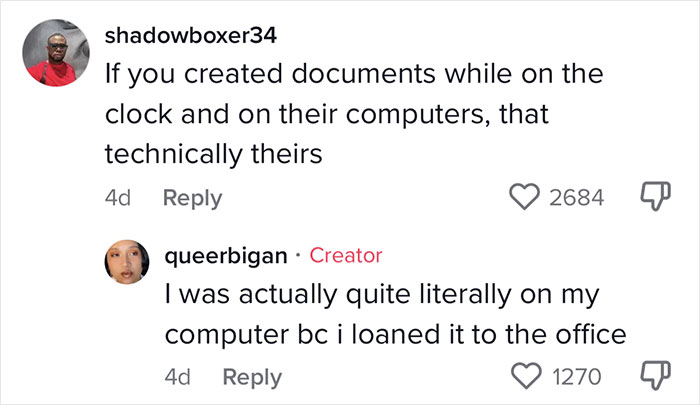 shadowboxer34
If you created documents while on the clock and on their computers, that technically theirs

4d Reply 2684

queerbigan · Creator
I was actually quite literally on my computer bc i loaned it to the office

4d Reply 1270